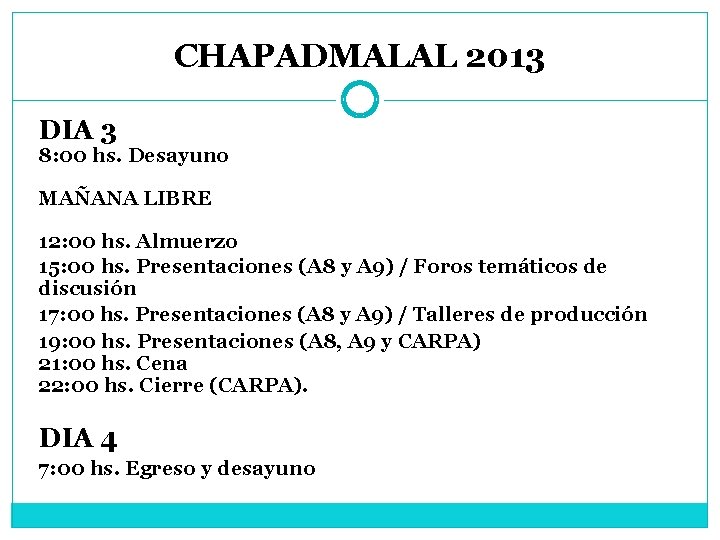 CHAPADMALAL 2013

DIA 3
8:00 hs. Desayuno

MAÑANA LIBRE

12:00 hs. Almuerzo
15:00 hs. Presentaciones (A8 y A9) / Foros temáticos de discusión
17:00 hs. Presentaciones (A8 y A9) / Talleres de producción
19:00 hs. Presentaciones (A8, A9 y CARPA)
21:00 hs. Cena
22:00 hs. Cierre (CARPA).

DIA 4
7:00 hs. Egreso y desayuno